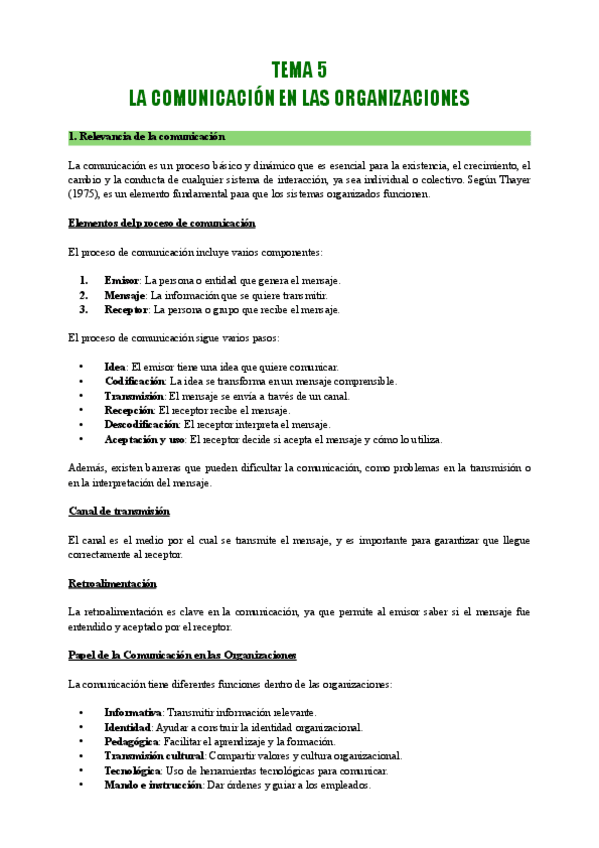 TEMA 5
LA COMUNICACIÓN EN LAS ORGANIZACIONES

1. Relevancia de la comunicación

La comunicación es un proceso básico y dinámico que es esencial para la existencia, el crecimiento, el cambio y la conducta de cualquier sistema de interacción, ya sea individual o colectivo. Según Thayer (1975), es un elemento fundamental para que los sistemas organizados funcionen.

Elementos del proceso de comunicación

El proceso de comunicación incluye varios componentes:

1. Emisor: La persona o entidad que genera el mensaje.
2. Mensaje: La información que se quiere transmitir.
3. Receptor: La persona o grupo que recibe el mensaje.

El proceso de comunicación sigue varios pasos:

• Idea: El emisor tiene una idea que quiere comunicar.
• Codificación: La idea se transforma en un mensaje comprensible.
• Transmisión: El mensaje se envía a través de un canal.
• Recepción: El receptor recibe el mensaje.
• Descodificación: El receptor interpreta el mensaje.
• Aceptación y uso: El receptor decide si acepta el mensaje y cómo lo utiliza.

Además, existen barreras que pueden dificultar la comunicación, como problemas en la transmisión o en la interpretación del mensaje.

Canal de transmisión

El canal es el medio por el cual se transmite el mensaje, y es importante para garantizar que llegue correctamente al receptor.

Retroalimentación

La retroalimentación es clave en la comunicación, ya que permite al emisor saber si el mensaje fue entendido y aceptado por el receptor.

Papel de la Comunicación en las Organizaciones

La comunicación tiene diferentes funciones dentro de las organizaciones:

• Informativa: Transmitir información relevante.
• Identidad: Ayudar a construir la identidad organizacional.
• Pedagógica: Facilitar el aprendizaje y la formación.
• Transmisión cultural: Compartir valores y cultura organizacional.
• Tecnológica: Uso de herramientas tecnológicas para comunicar.
• Mando e instrucción: Dar órdenes y guiar a los empleados.